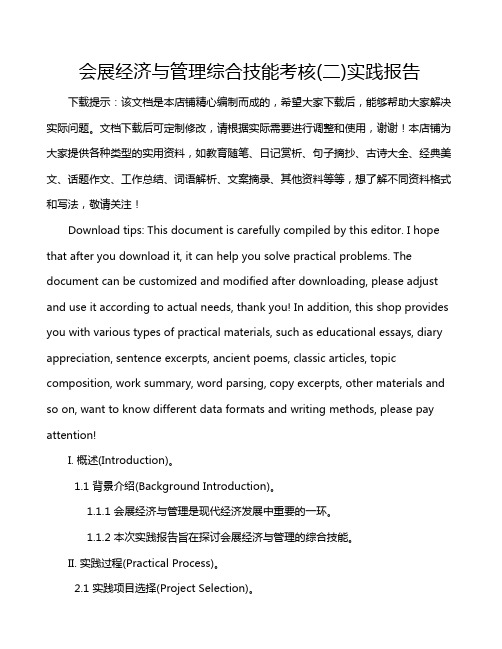 会展经济与管理综合技能考核(二)实践报告

下载提示：该文档是本店铺精心编制而成的，希望大家下载后，能够帮助大家解决实际问题。文档下载后可定制修改，请根据实际需要进行调整和使用，谢谢！本店铺为大家提供各种类型的实用资料，如教育随笔、日记赏析、句子摘抄、古诗大全、经典美文、话题作文、工作总结、词语解析、文案摘录、其他资料等等，想了解不同资料格式和写法，敬请关注！

Download tips: This document is carefully compiled by this editor. I hope that after you download it, it can help you solve practical problems. The document can be customized and modified after downloading, please adjust and use it according to actual needs, thank you! In addition, this shop provides you with various types of practical materials, such as educational essays, diary appreciation, sentence excerpts, ancient poems, classic articles, topic composition, work summary, word parsing, copy excerpts, other materials and so on, want to know different data formats and writing methods, please pay attention!

I. 概述(Introduction)。

1.1 背景介绍(Background Introduction)。

1.1.1 会展经济与管理是现代经济发展中重要的一环。

1.1.2 本次实践报告旨在探讨会展经济与管理的综合技能。

II. 实践过程(Practical Process)。

2.1 实践项目选择(Project Selection)。